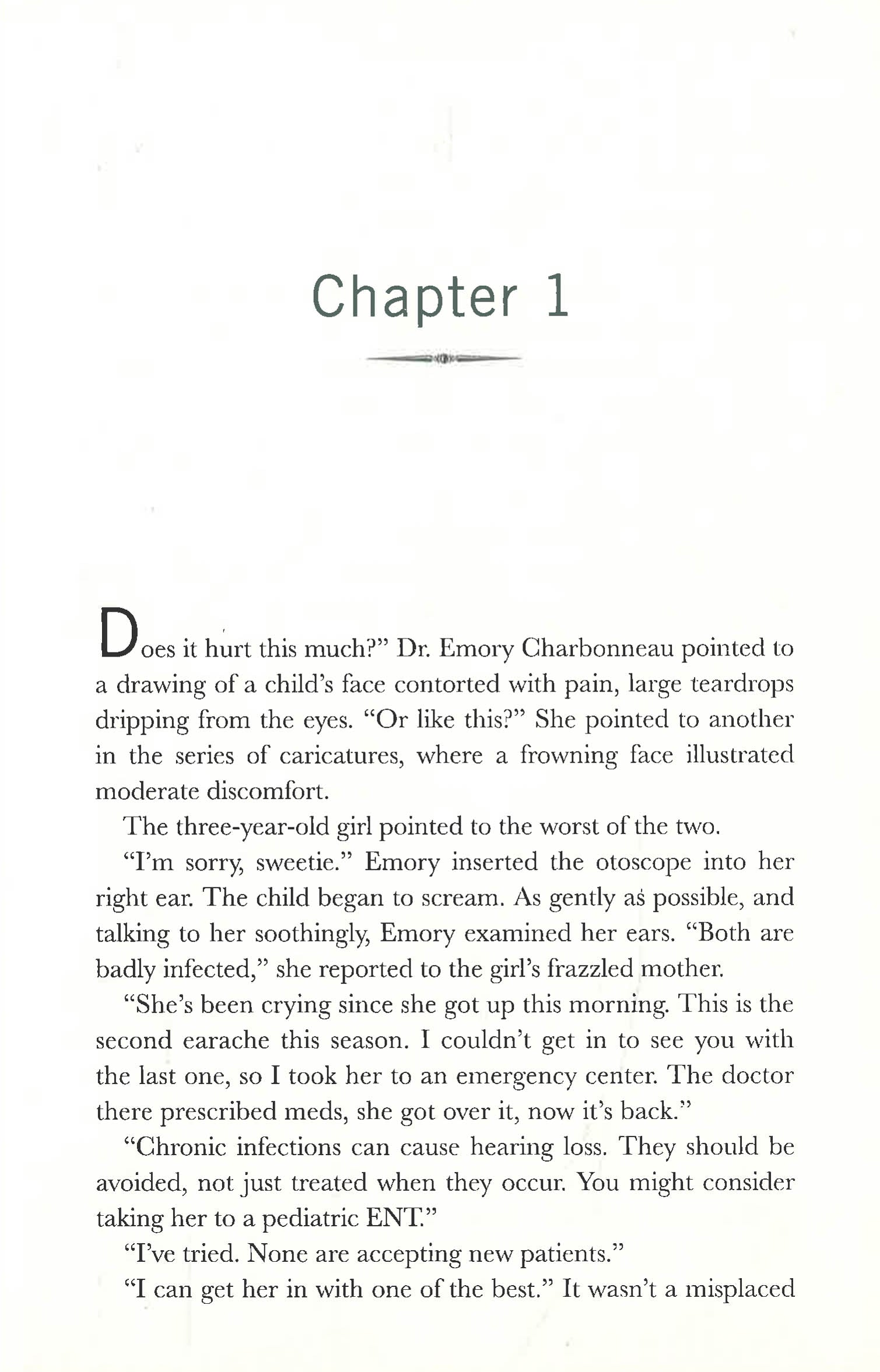 Chapter 1

Does it hurt this much?" Dr. Emory Charbonneau pointed to a drawing of a child's face contorted with pain, large teardrops dripping from the eyes. "Or like this?" She pointed to another in the series of caricatures, where a frowning face illustrated moderate discomfort.

The three-year-old girl pointed to the worst of the two.

"I'm sorry, sweetie." Emory inserted the otoscope into her right ear. The child began to scream. As gently as possible, and talking to her soothingly, Emory examined her ears. "Both are badly infected," she reported to the girl's frazzled mother.

"She's been crying since she got up this morning. This is the second earache this season. I couldn't get in to see you with the last one, so I took her to an emergency center. The doctor there prescribed meds, she got over it, now it's back."

"Chronic infections can cause hearing loss. They should be avoided, not just treated when they occur. You might consider taking her to a pediatric ENT."

"I've tried. None are accepting new patients."

"I can get her in with one of the best." It wasn't a misplaced